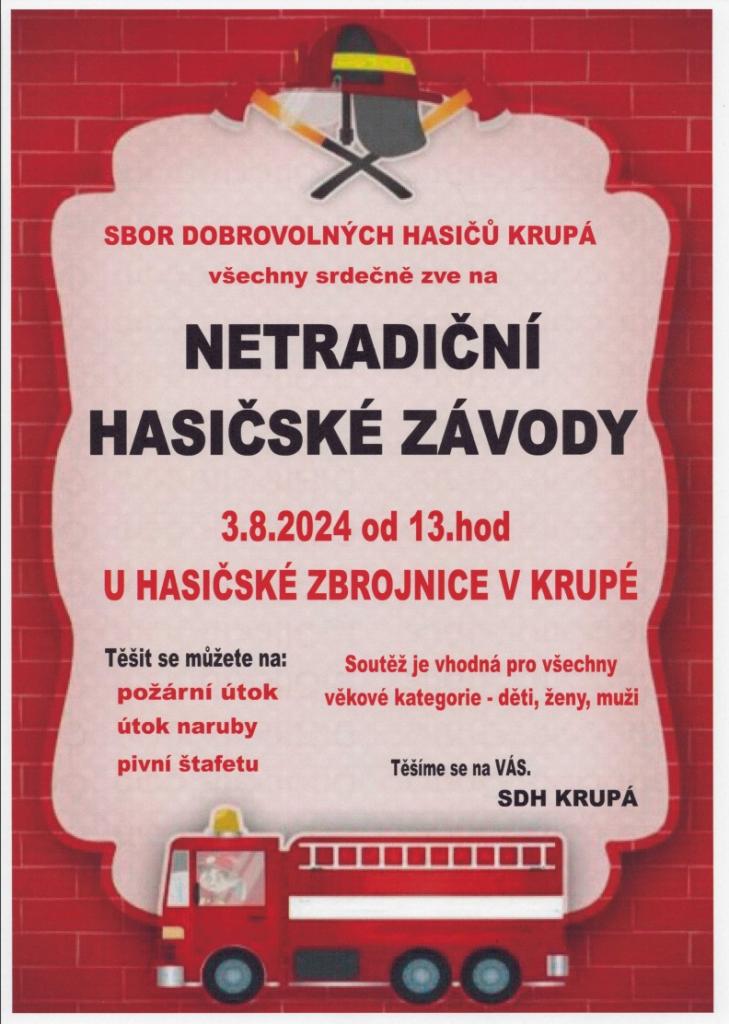 SBOR DOBROVOLNÝCH HASIČŮ KRUPÁ
všechny srdečně zve na

NETRADIČNÍ
HASIČSKÉ ZÁVODY

3.8.2024 od 13.hod
U HASIČSKÉ ZBROJNICE V KRUPÉ

Těšit se můžete na:
požární útok
útok naruby
pivní štafetu

Soutěž je vhodná pro všechny věkové kategorie - děti, ženy, muži

Těšíme se na VÁS.
SDH KRUPÁ